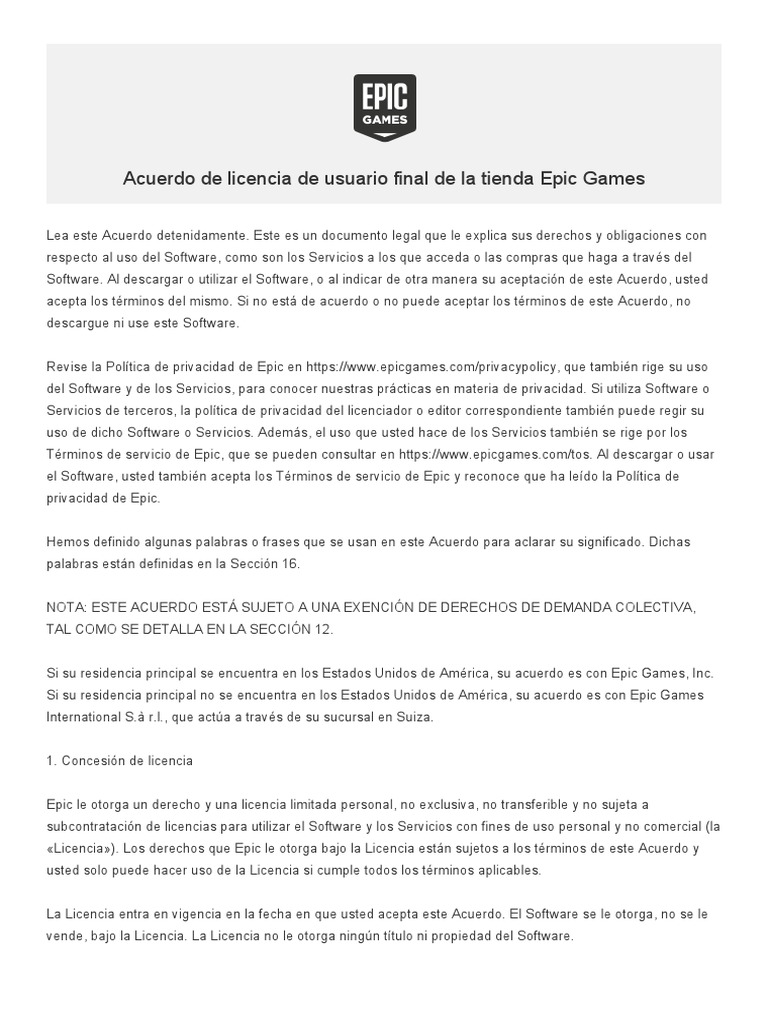 EPIC GAMES

Acuerdo de licencia de usuario final de la tienda Epic Games

Lea este Acuerdo detenidamente. Este es un documento legal que le explica sus derechos y obligaciones con respecto al uso del Software, como son los Servicios a los que acceda o las compras que haga a través del Software. Al descargar o utilizar el Software, o al indicar de otra manera su aceptación de este Acuerdo, usted acepta los términos del mismo. Si no está de acuerdo o no puede aceptar los términos de este Acuerdo, no descargue ni use este Software.

Revise la Política de privacidad de Epic en https://www.epicgames.com/privacypolicy, que también rige su uso del Software y de los Servicios, para conocer nuestras prácticas en materia de privacidad. Si utiliza Software o Servicios de terceros, la política de privacidad del licenciador o editor correspondiente también puede regir su uso de dicho Software o Servicios. Además, el uso que usted hace de los Servicios también se rige por los Términos de servicio de Epic, que se pueden consultar en https://www.epicgames.com/tos. Al descargar o usar el Software, usted también acepta los Términos de servicio de Epic y reconoce que ha leído la Política de privacidad de Epic.

Hemos definido algunas palabras o frases que se usan en este Acuerdo para aclarar su significado. Dichas palabras están definidas en la Sección 16.

NOTA: ESTE ACUERDO ESTÁ SUJETO A UNA EXENCIÓN DE DERECHOS DE DEMANDA COLECTIVA, TAL COMO SE DETALLA EN LA SECCIÓN 12.

Si su residencia principal se encuentra en los Estados Unidos de América, su acuerdo es con Epic Games, Inc. Si su residencia principal no se encuentra en los Estados Unidos de América, su acuerdo es con Epic Games International S.à r.l., que actúa a través de su sucursal en Suiza.

1. Concesión de licencia

Epic le otorga un derecho y una licencia limitada personal, no exclusiva, no transferible y no sujeta a subcontratación de licencias para utilizar el Software y los Servicios con fines de uso personal y no comercial (la «Licencia»). Los derechos que Epic le otorga bajo la Licencia están sujetos a los términos de este Acuerdo y usted solo puede hacer uso de la Licencia si cumple todos los términos aplicables.

La Licencia entra en vigencia en la fecha en que usted acepta este Acuerdo. El Software se le otorga, no se le vende, bajo la Licencia. La Licencia no le otorga ningún título ni propiedad del Software.